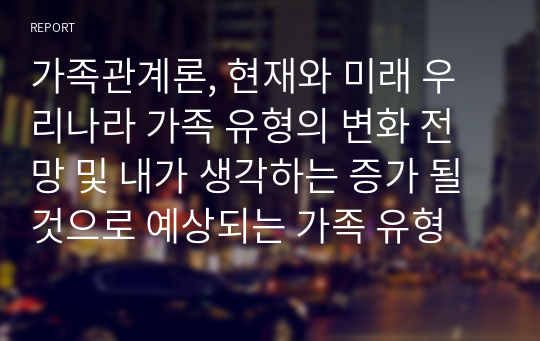 REPORT

가족관계론, 현재와 미래 우리나라 가족 유형의 변화 전망 및 내가 생각하는 증가 될 것으로 예상되는 가족 유형